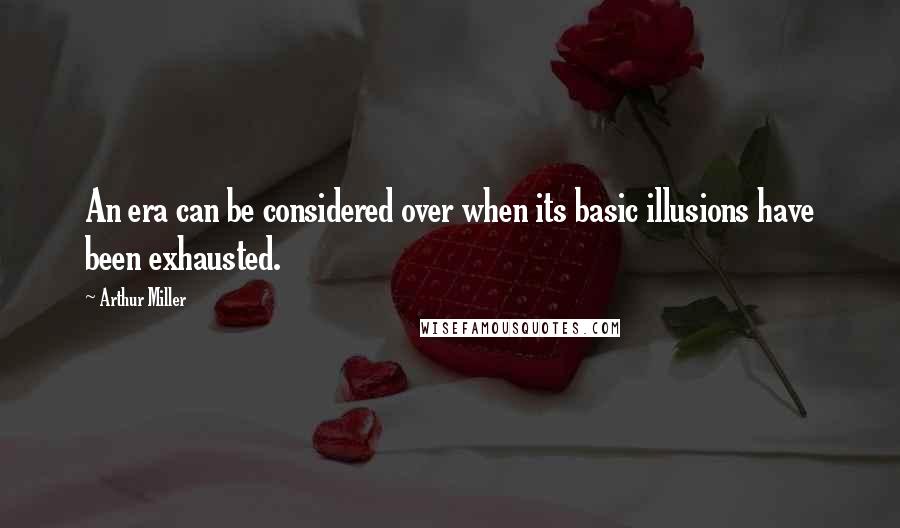 An era can be considered over when its basic illusions have been exhausted.

~ Arthur Miller

WISEFAMOUSQUOTES.COM